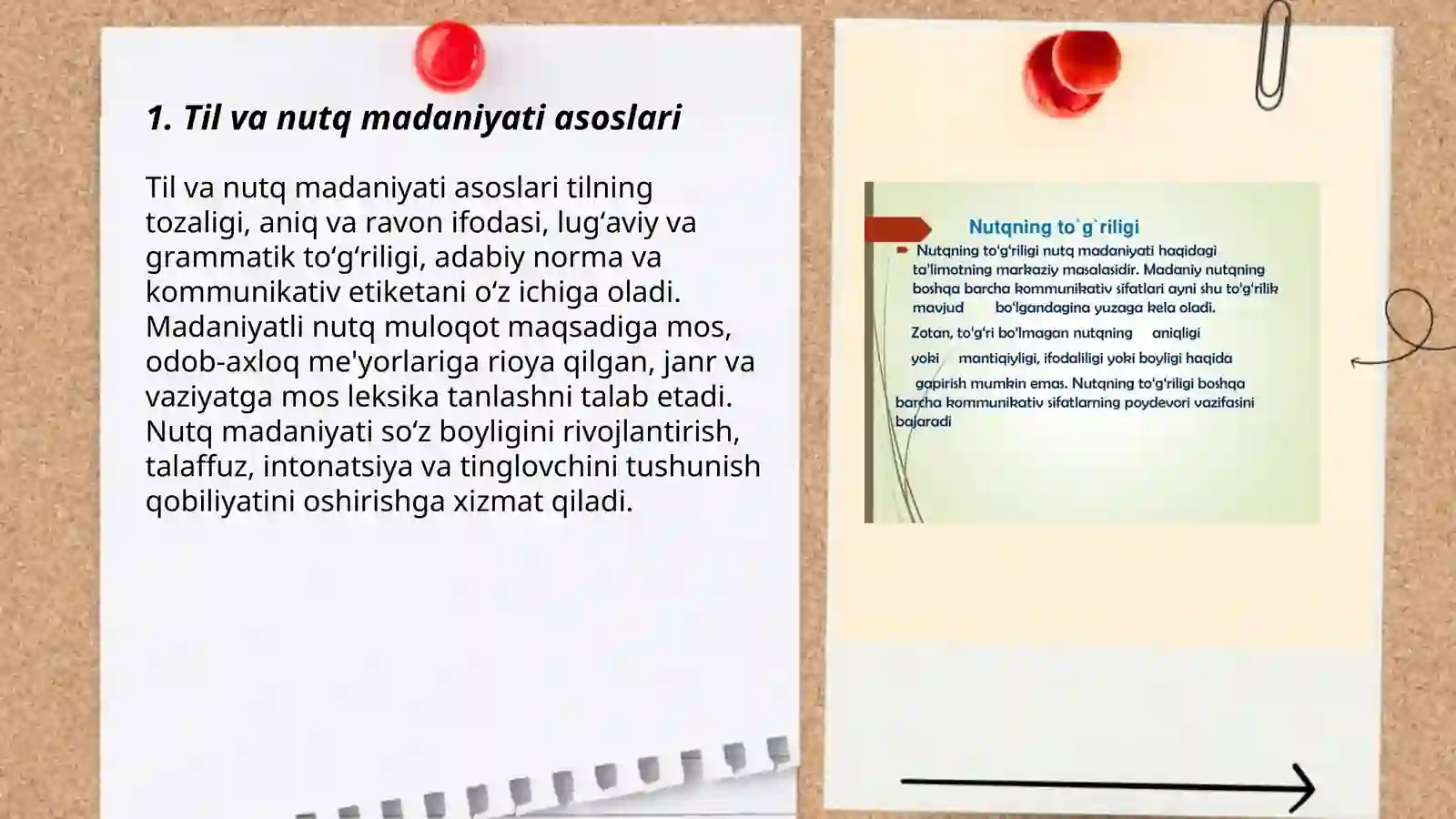 1. Til va nutq madaniyati asoslari

Til va nutq madaniyati asoslari tilning tozaligi, aniq va ravon ifodasi, lug‘aviy va grammatik to‘g‘riligi, adabiy norma va kommunikativ etiketani o‘z ichiga oladi. Madaniyatli nutq muloqot maqsadiga mos, odob-axloq me'yorlariga rioya qilgan, janr va vaziyatga mos leksika tanlashni talab etadi. Nutq madaniyati so‘z boyligini rivojlantirish, talaffuz, intonatsiya va tinglovchini tushunish qobiliyatini oshirishga xizmat qiladi.

Nutqning to`g`riligi

Nutqning to'g'riligi nutq madaniyati haqidagi ta'limotning markaziy masalasidir. Madaniy nutqning boshqa barcha kommunikativ sifatlari ayni shu to'g'rilik mavjud bo'lgandagina yuzaga kela oladi.

Zotan, to'g'ri bo'lmagan nutqning aniqligi yoki mantiqiyligi, ifodaliligi yoki boyligi haqida gapirish mumkin emas. Nutqning to'g'riligi boshqa barcha kommunikativ sifatlarning poydevori vazifasini bajaradi